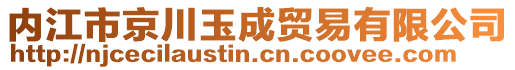 内江市京川玉成贸易有限公司
http://njcecilaustin.cn.coovee.com